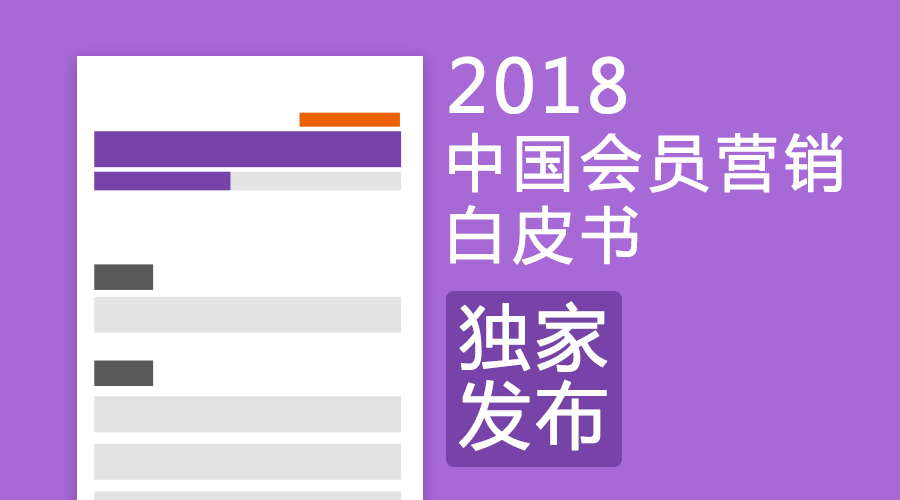 2018
中国会员营销
白皮书

独家
发布